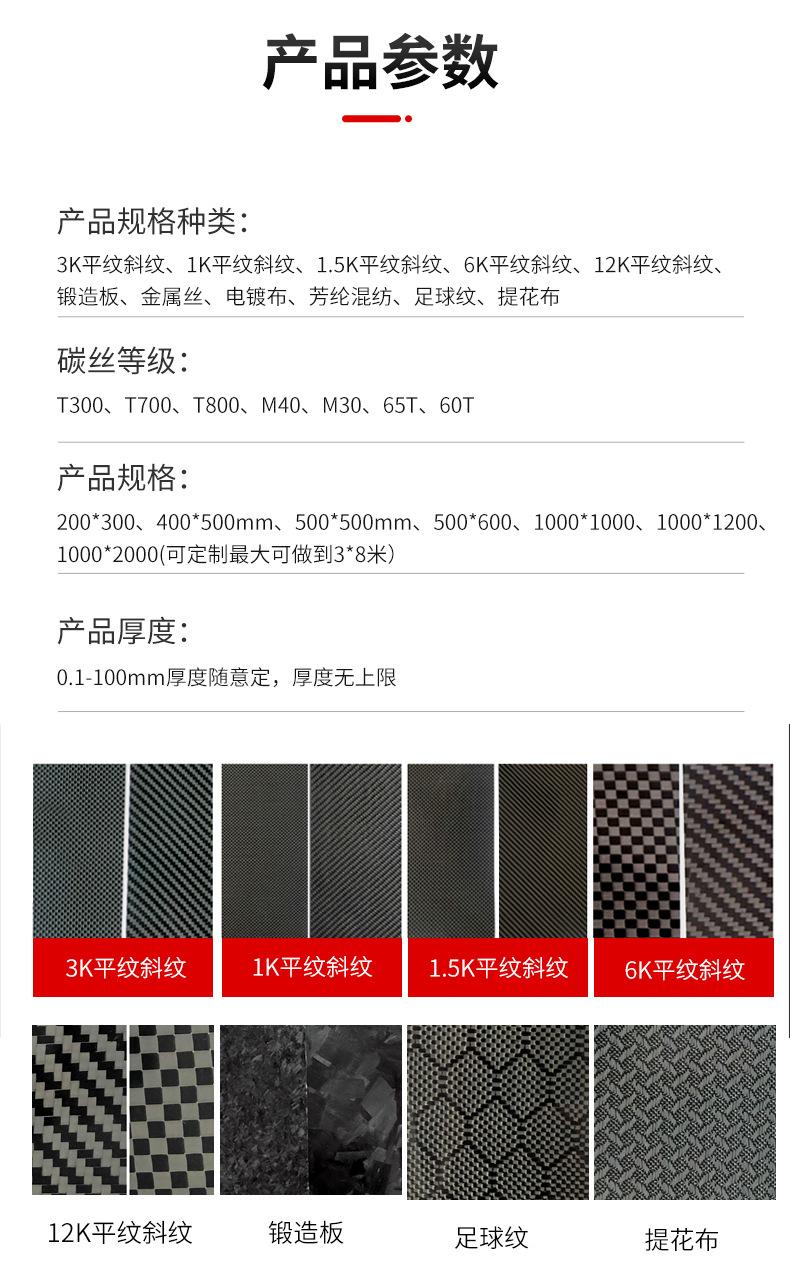 产品参数

产品规格种类：

3K平纹斜纹、1K平纹斜纹、1.5K平纹斜纹、6K平纹斜纹、12K平纹斜纹、锻造板、金属丝、电镀布、芳纶混纺、足球纹、提花布

碳丝等级：

T300、T700、T800、M40、M30、65T、60T

产品规格：

200*300、400*500mm、500*500mm、500*600、1000*1000、1000*1200、1000*2000(可定制最大可做到3*8米)

产品厚度：

0.1-100mm厚度随意定，厚度无上限

3K平纹斜纹

1K平纹斜纹

1.5K平纹斜纹

6K平纹斜纹

12K平纹斜纹

锻造板

足球纹

提花布